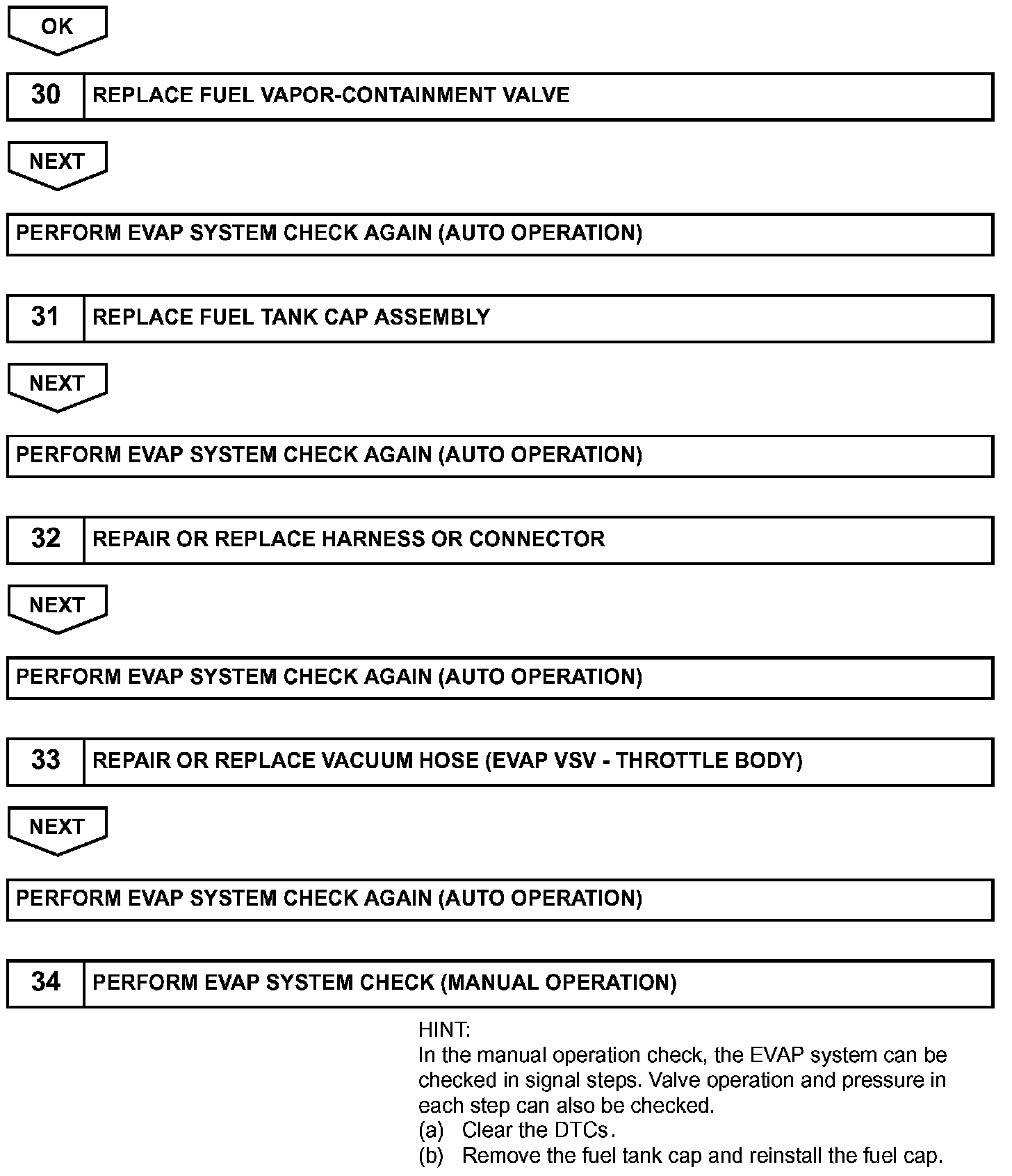 OK

30 REPLACE FUEL VAPOR-CONTAINMENT VALVE

NEXT

PERFORM EVAP SYSTEM CHECK AGAIN (AUTO OPERATION)

31 REPLACE FUEL TANK CAP ASSEMBLY

NEXT

PERFORM EVAP SYSTEM CHECK AGAIN (AUTO OPERATION)

32 REPAIR OR REPLACE HARNESS OR CONNECTOR

NEXT

PERFORM EVAP SYSTEM CHECK AGAIN (AUTO OPERATION)

33 REPAIR OR REPLACE VACUUM HOSE (EVAP VSV - THROTTLE BODY)

NEXT

PERFORM EVAP SYSTEM CHECK AGAIN (AUTO OPERATION)

34 PERFORM EVAP SYSTEM CHECK (MANUAL OPERATION)

HINT:
In the manual operation check, the EVAP system can be checked in signal steps. Valve operation and pressure in each step can also be checked.
(a) Clear the DTCs.
(b) Remove the fuel tank cap and reinstall the fuel cap.